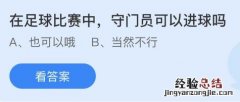 在足球比赛中，守门员可以进球吗

A、也可以哦　B、当然不行

看答案

经验总结
jingyanzongjie.com